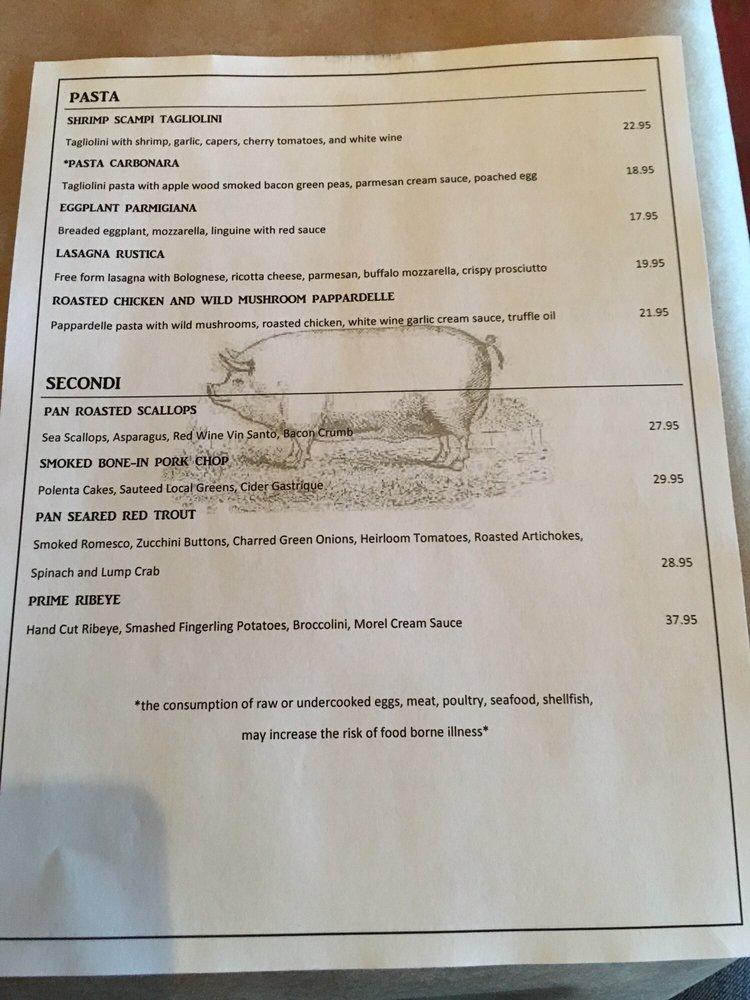 PASTA

SHRIMP SCAMPI TAGLIOLINI
Tagliolini with shrimp, garlic, capers, cherry tomatoes, and white wine
22.95

*PASTA CARBONARA
Tagliolini pasta with apple wood smoked bacon green peas, parmesan cream sauce, poached egg
18.95

EGGPLANT PARMIGIANA
Breaded eggplant, mozzarella, linguine with red sauce
17.95

LASAGNA RUSTICA
Free form lasagna with Bolognese, ricotta cheese, parmesan, buffalo mozzarella, crispy prosciutto
19.95

ROASTED CHICKEN AND WILD MUSHROOM PAPPARDELLE
Pappardelle pasta with wild mushrooms, roasted chicken, white wine garlic cream sauce, truffle oil
21.95

SECONDI

PAN ROASTED SCALLOPS
Sea Scallops, Asparagus, Red Wine Vin Santo, Bacon Crumb
27.95

SMOKED BONE-IN PORK CHOP
Polenta Cakes, Sauteed Local Greens, Cider Gastrique
29.95

PAN SEARED RED TROUT
Smoked Romesco, Zucchini Buttons, Charred Green Onions, Heirloom Tomatoes, Roasted Artichokes, Spinach and Lump Crab
28.95

PRIME RIBEYE
Hand Cut Ribeye, Smashed Fingerling Potatoes, Broccolini, Morel Cream Sauce
37.95

*the consumption of raw or undercooked eggs, meat, poultry, seafood, shellfish, may increase the risk of food borne illness*